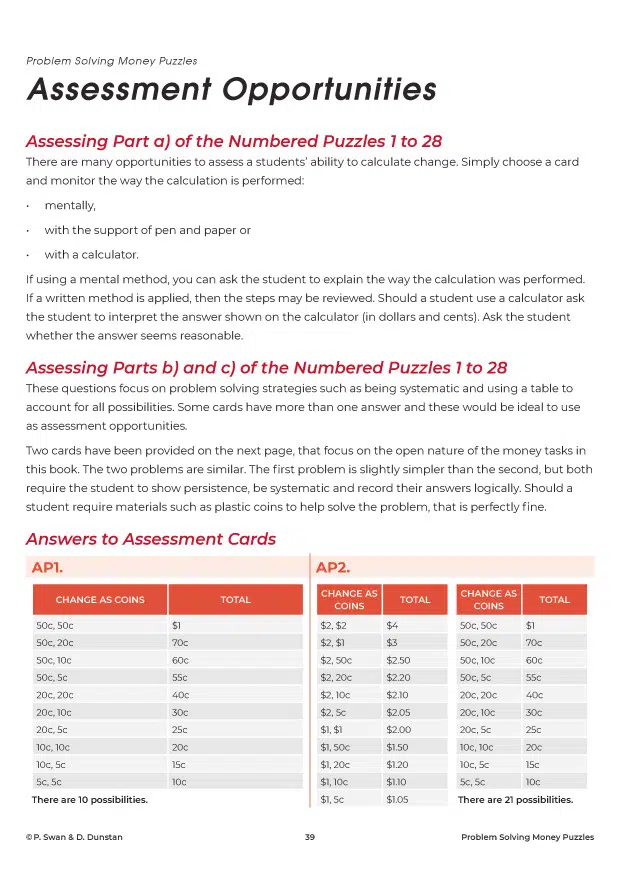 Problem Solving Money Puzzles

Assessment Opportunities

Assessing Part a) of the Numbered Puzzles 1 to 28

There are many opportunities to assess a students' ability to calculate change. Simply choose a card and monitor the way the calculation is performed:

• mentally,

• with the support of pen and paper or

• with a calculator.

If using a mental method, you can ask the student to explain the way the calculation was performed. If a written method is applied, then the steps may be reviewed. Should a student use a calculator ask the student to interpret the answer shown on the calculator (in dollars and cents). Ask the student whether the answer seems reasonable.

Assessing Parts b) and c) of the Numbered Puzzles 1 to 28

These questions focus on problem solving strategies such as being systematic and using a table to account for all possibilities. Some cards have more than one answer and these would be ideal to use as assessment opportunities.

Two cards have been provided on the next page, that focus on the open nature of the money tasks in this book. The two problems are similar. The first problem is slightly simpler than the second, but both require the student to show persistence, be systematic and record their answers logically. Should a student require materials such as plastic coins to help solve the problem, that is perfectly fine.

Answers to Assessment Cards

AP1.

| CHANGE AS COINS | TOTAL |
|---|---|
| 50c, 50c | $1 |
| 50c, 20c | 70c |
| 50c, 10c | 60c |
| 50c, 5c | 55c |
| 20c, 20c | 40c |
| 20c, 10c | 30c |
| 20c, 5c | 25c |
| 10c, 10c | 20c |
| 10c, 5c | 15c |
| 5c, 5c | 10c |

There are 10 possibilities.

AP2.

| CHANGE AS COINS | TOTAL |
|---|---|
| $2, $2 | $4 |
| $2, $1 | $3 |
| $2, 50c | $2.50 |
| $2, 20c | $2.20 |
| $2, 10c | $2.10 |
| $2, 5c | $2.05 |
| $1, $1 | $2.00 |
| $1, 50c | $1.50 |
| $1, 20c | $1.20 |
| $1, 10c | $1.10 |
| $1, 5c | $1.05 |

| CHANGE AS COINS | TOTAL |
|---|---|
| 50c, 50c | $1 |
| 50c, 20c | 70c |
| 50c, 10c | 60c |
| 50c, 5c | 55c |
| 20c, 20c | 40c |
| 20c, 10c | 30c |
| 20c, 5c | 25c |
| 10c, 10c | 20c |
| 10c, 5c | 15c |
| 5c, 5c | 10c |

There are 21 possibilities.

© P. Swan & D. Dunstan 39 Problem Solving Money Puzzles